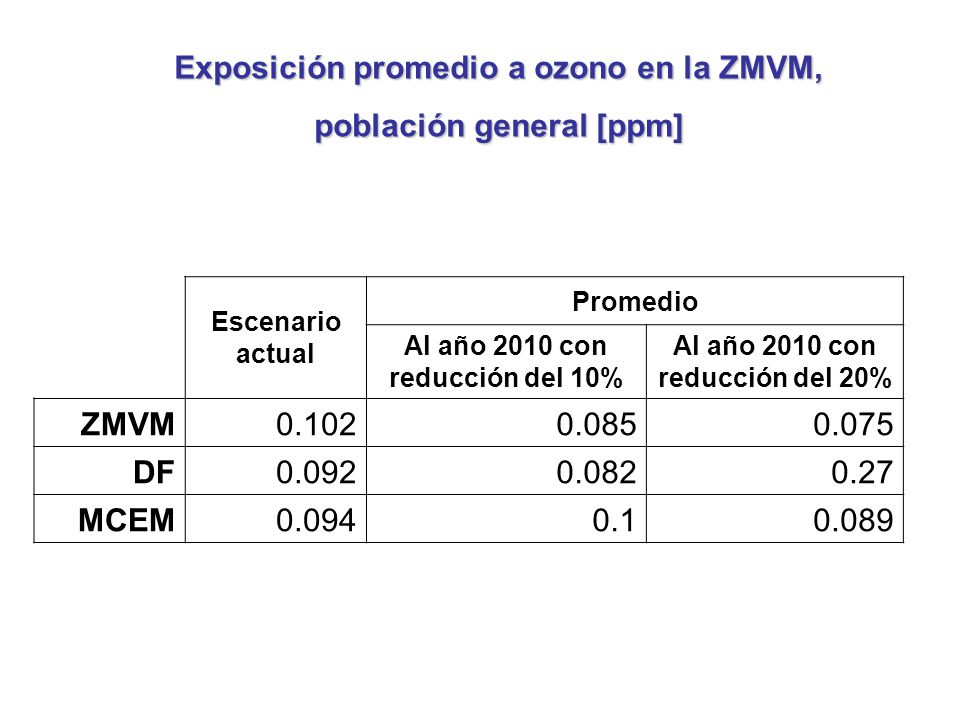 Exposición promedio a ozono en la ZMVM, población general [ppm]

| | Escenario actual | Promedio | |
|---|---|---|---|
| | | Al año 2010 con reducción del 10% | Al año 2010 con reducción del 20% |
| ZMVM | 0.102 | 0.085 | 0.075 |
| DF | 0.092 | 0.082 | 0.27 |
| MCEM | 0.094 | 0.1 | 0.089 |